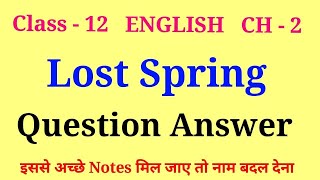 Class - 12 ENGLISH CH - 2

Lost Spring

Question Answer

इससे अच्छे Notes मिल जाए तो नाम बदल देना